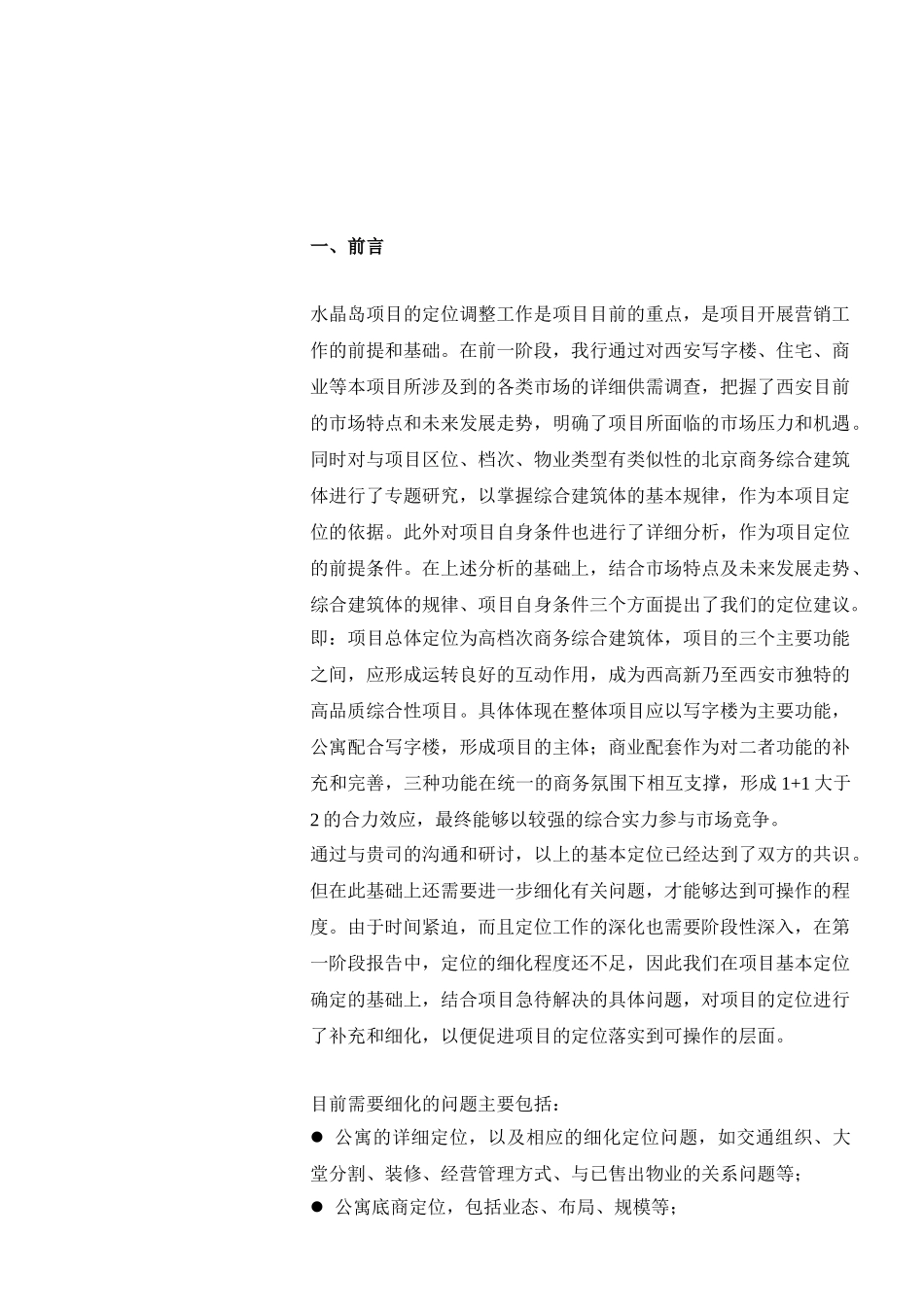 一、前言

水晶岛项目的定位调整工作是项目目前的重点，是项目开展营销工作的前提和基础。在前一阶段，我行通过对西安写字楼、住宅、商业等本项目所涉及到的各类市场的详细供需调查，把握了西安目前的市场特点和未来发展走势，明确了项目所面临的市场压力和机遇。同时对与项目区位、档次、物业类型有类似性的北京商务综合建筑体进行了专题研究，以掌握综合建筑体的基本规律，作为本项目定位的依据。此外对项目自身条件也进行了详细分析，作为项目定位的前提条件。在上述分析的基础上，结合市场特点及未来发展走势、综合建筑体的规律、项目自身条件三个方面提出了我们的定位建议。即：项目总体定位为高档次商务综合建筑体，项目的三个主要功能之间，应形成运转良好的互动作用，成为西高新乃至西安市独特的高品质综合性项目。具体体现在整体项目应以写字楼为主要功能，公寓配合写字楼，形成项目的主体；商业配套作为对二者功能的补充和完善，三种功能在统一的商务氛围下相互支撑，形成 1+1 大于 2 的合力效应，最终能够以较强的综合实力参与市场竞争。
通过与贵司的沟通和研讨，以上的基本定位已经达到了双方的共识。但在此基础上还需要进一步细化有关问题，才能够达到可操作的程度。由于时间紧迫，而且定位工作的深化也需要阶段性深入，在第一阶段报告中，定位的细化程度还不足，因此我们在项目基本定位确定的基础上，结合项目急待解决的具体问题，对项目的定位进行了补充和细化，以便促进项目的定位落实到可操作的层面。

目前需要细化的问题主要包括：
● 公寓的详细定位，以及相应的细化定位问题，如交通组织、大堂分割、装修、经营管理方式、与已售出物业的关系问题等；
● 公寓底商定位，包括业态、布局、规模等；